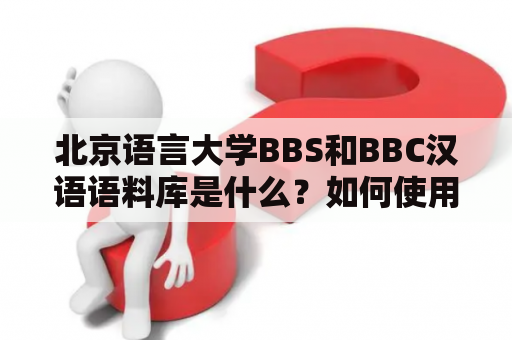 北京语言大学BBS和BBC汉语语料库是什么？如何使用